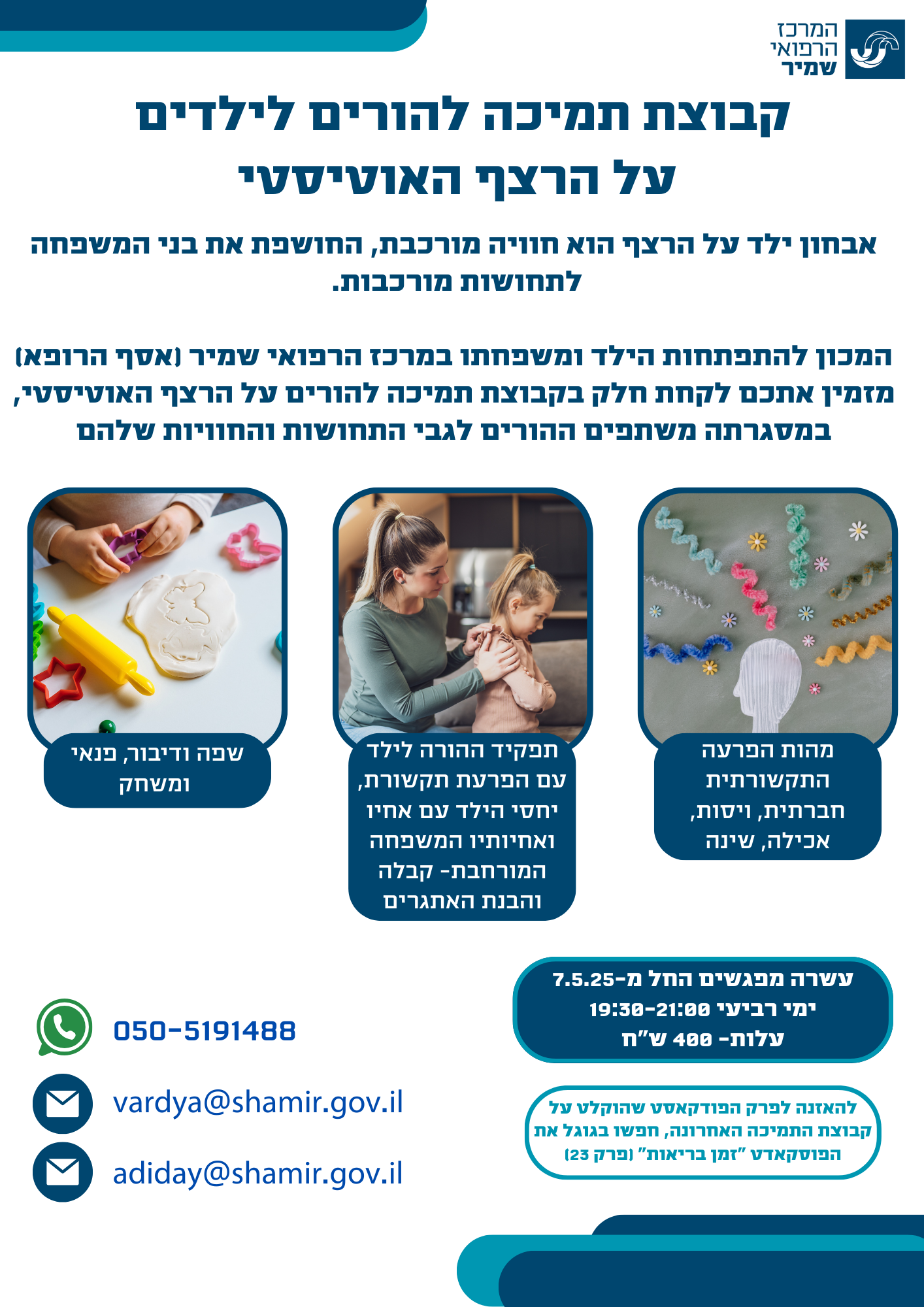 המרכז
הרפואי
שמיר

קבוצת תמיכה להורים לילדים
על הרצף האוטיסטי

אבחון ילד על הרצף הוא חוויה מורכבת, החושפת את בני המשפחה לתחושות מורכבות.

המכון להתפתחות הילד ומשפחתו במרכז הרפואי שמיר (אסף הרופא) מזמין אתכם לקחת חלק בקבוצת תמיכה להורים על הרצף האוטיסטי, במסגרתה משתפים ההורים לגבי התחושות והחוויות שלהם

מהות הפרעה התקשורתית חברתית, ויסות, אכילה, שינה

תפקיד ההורה לילד עם הפרעת תקשורת, יחסי הילד עם אחיו ואחיותיו המשפחה המורחבת- קבלה והבנת האתגרים

שפה ודיבור, פנאי ומשחק

עשרה מפגשים החל מ-7.5.25
ימי רביעי 19:30-21:00
עלות- 400 ש"ח

להאזנה לפרק הפודקאסט שהוקלט על קבוצת התמיכה האחרונה, חפשו בגוגל את הפוסקאדט "זמן בריאות" (פרק 23)

050-5191488

vardya@shamir.gov.il

adiday@shamir.gov.il